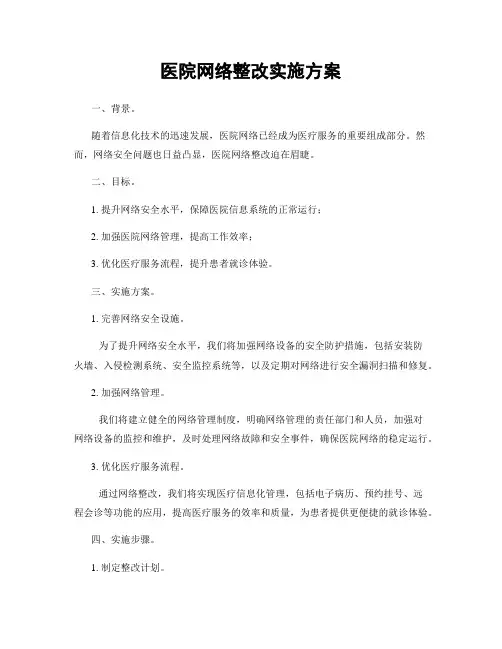 医院网络整改实施方案

一、背景。

随着信息化技术的迅速发展，医院网络已经成为医疗服务的重要组成部分。然而，网络安全问题也日益凸显，医院网络整改迫在眉睫。

二、目标。

1. 提升网络安全水平，保障医院信息系统的正常运行；

2. 加强医院网络管理，提高工作效率；

3. 优化医疗服务流程，提升患者就诊体验。

三、实施方案。

1. 完善网络安全设施。

为了提升网络安全水平，我们将加强网络设备的安全防护措施，包括安装防火墙、入侵检测系统、安全监控系统等，以及定期对网络进行安全漏洞扫描和修复。

2. 加强网络管理。

我们将建立健全的网络管理制度，明确网络管理的责任部门和人员，加强对网络设备的监控和维护，及时处理网络故障和安全事件，确保医院网络的稳定运行。

3. 优化医疗服务流程。

通过网络整改，我们将实现医疗信息化管理，包括电子病历、预约挂号、远程会诊等功能的应用，提高医疗服务的效率和质量，为患者提供更便捷的就诊体验。

四、实施步骤。

1. 制定整改计划。